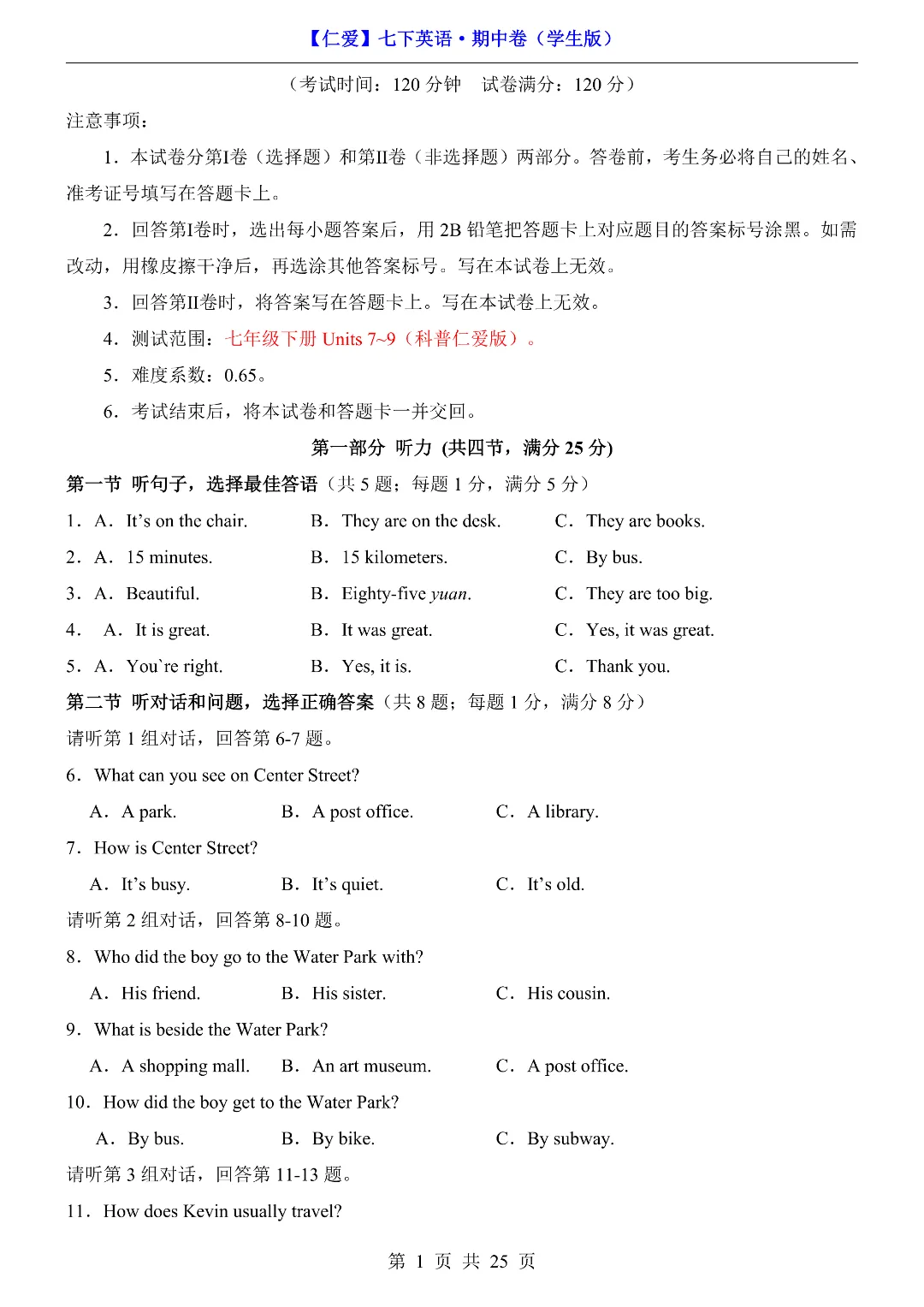 【仁爱】七下英语·期中卷（学生版）

（考试时间：120 分钟 试卷满分：120 分）

注意事项：

1．本试卷分第I卷（选择题）和第II卷（非选择题）两部分。答卷前，考生务必将自己的姓名、准考证号填写在答题卡上。

2．回答第I卷时，选出每小题答案后，用 2B 铅笔把答题卡上对应题目的答案标号涂黑。如需改动，用橡皮擦干净后，再选涂其他答案标号。写在本试卷上无效。

3．回答第II卷时，将答案写在答题卡上。写在本试卷上无效。

4．测试范围：七年级下册 Units 7~9（科普仁爱版）。

5．难度系数：0.65。

6．考试结束后，将本试卷和答题卡一并交回。

第一部分 听力 (共四节，满分 25 分)

第一节 听句子，选择最佳答语（共 5 题；每题 1 分，满分 5 分）

1．A．It's on the chair. B．They are on the desk. C．They are books.

2．A．15 minutes. B．15 kilometers. C．By bus.

3．A．Beautiful. B．Eighty-five yuan. C．They are too big.

4． A．It is great. B．It was great. C．Yes, it was great.

5．A．You`re right. B．Yes, it is. C．Thank you.

第二节 听对话和问题，选择正确答案（共 8 题；每题 1 分，满分 8 分）

请听第 1 组对话，回答第 6-7 题。

6．What can you see on Center Street?

A．A park. B．A post office. C．A library.

7．How is Center Street?

A．It's busy. B．It's quiet. C．It's old.

请听第 2 组对话，回答第 8-10 题。

8．Who did the boy go to the Water Park with?

A．His friend. B．His sister. C．His cousin.

9．What is beside the Water Park?

A．A shopping mall. B．An art museum. C．A post office.

10．How did the boy get to the Water Park?

A．By bus. B．By bike. C．By subway.

请听第 3 组对话，回答第 11-13 题。

11．How does Kevin usually travel?

第 1 页 共 25 页